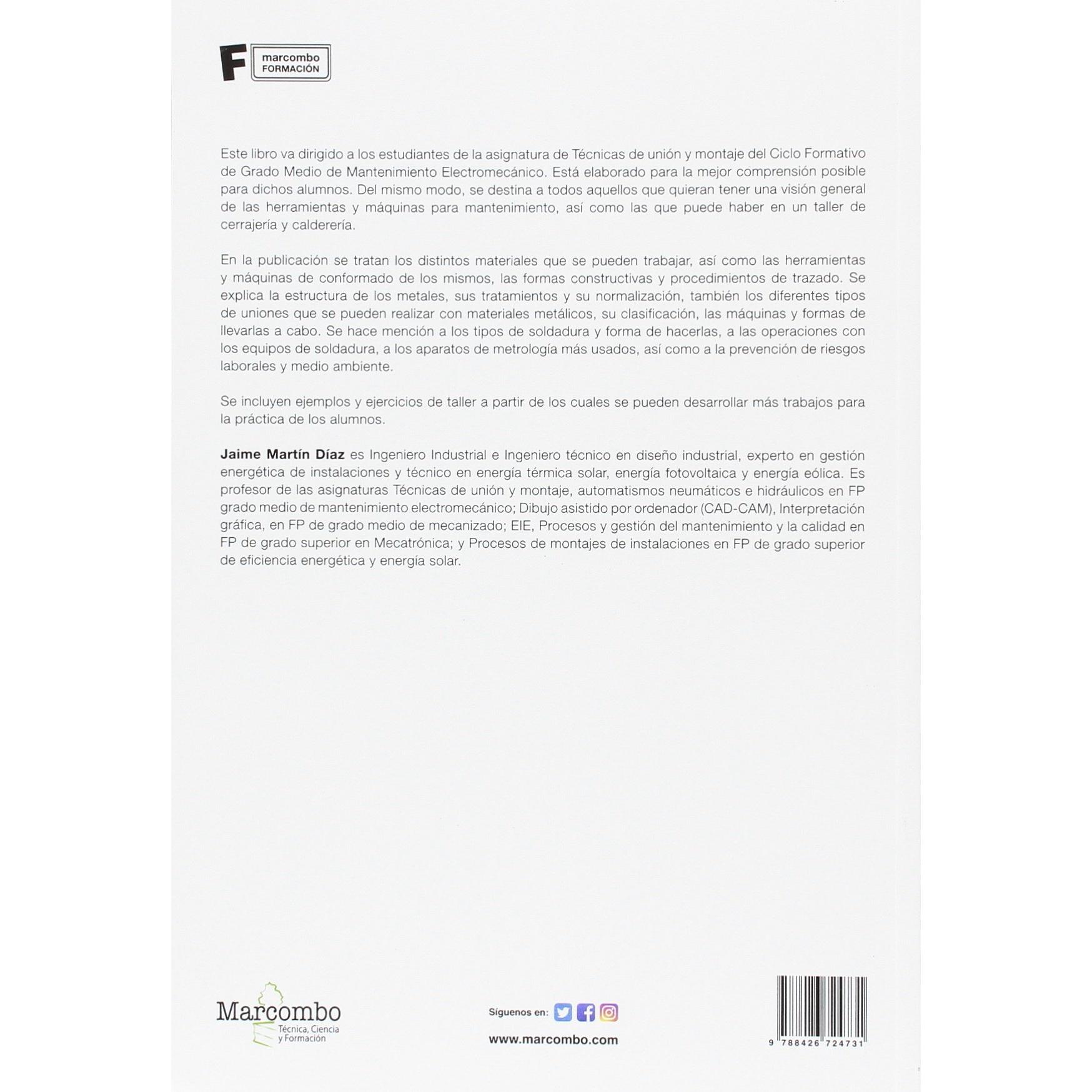 F
marcombo
FORMACIÓN

Este libro va dirigido a los estudiantes de la asignatura de Técnicas de unión y montaje del Ciclo Formativo de Grado Medio de Mantenimiento Electromecánico. Está elaborado para la mejor comprensión posible para dichos alumnos. Del mismo modo, se destina a todos aquellos que quieran tener una visión general de las herramientas y máquinas para mantenimiento, así como las que puede haber en un taller de cerrajería y calderería.

En la publicación se tratan los distintos materiales que se pueden trabajar, así como las herramientas y máquinas de conformado de los mismos, las formas constructivas y procedimientos de trazado. Se explica la estructura de los metales, sus tratamientos y su normalización, también los diferentes tipos de uniones que se pueden realizar con materiales metálicos, su clasificación, las máquinas y formas de llevarlas a cabo. Se hace mención a los tipos de soldadura y forma de hacerlas, a las operaciones con los equipos de soldadura, a los aparatos de metrología más usados, así como a la prevención de riesgos laborales y medio ambiente.

Se incluyen ejemplos y ejercicios de taller a partir de los cuales se pueden desarrollar más trabajos para la práctica de los alumnos.

Jaime Martín Díaz es Ingeniero Industrial e Ingeniero técnico en diseño industrial, experto en gestión energética de instalaciones y técnico en energía térmica solar, energía fotovoltaica y energía eólica. Es profesor de las asignaturas Técnicas de unión y montaje, automatismos neumáticos e hidráulicos en FP grado medio de mantenimiento electromecánico; Dibujo asistido por ordenador (CAD-CAM), Interpretación gráfica, en FP de grado medio de mecanizado; EIE, Procesos y gestión del mantenimiento y la calidad en FP de grado superior en Mecatrónica; y Procesos de montajes de instalaciones en FP de grado superior de eficiencia energética y energía solar.

Marcombo
Técnica, Ciencia
y Formación

Síguenos en:
www.marcombo.com

9 788426 724731